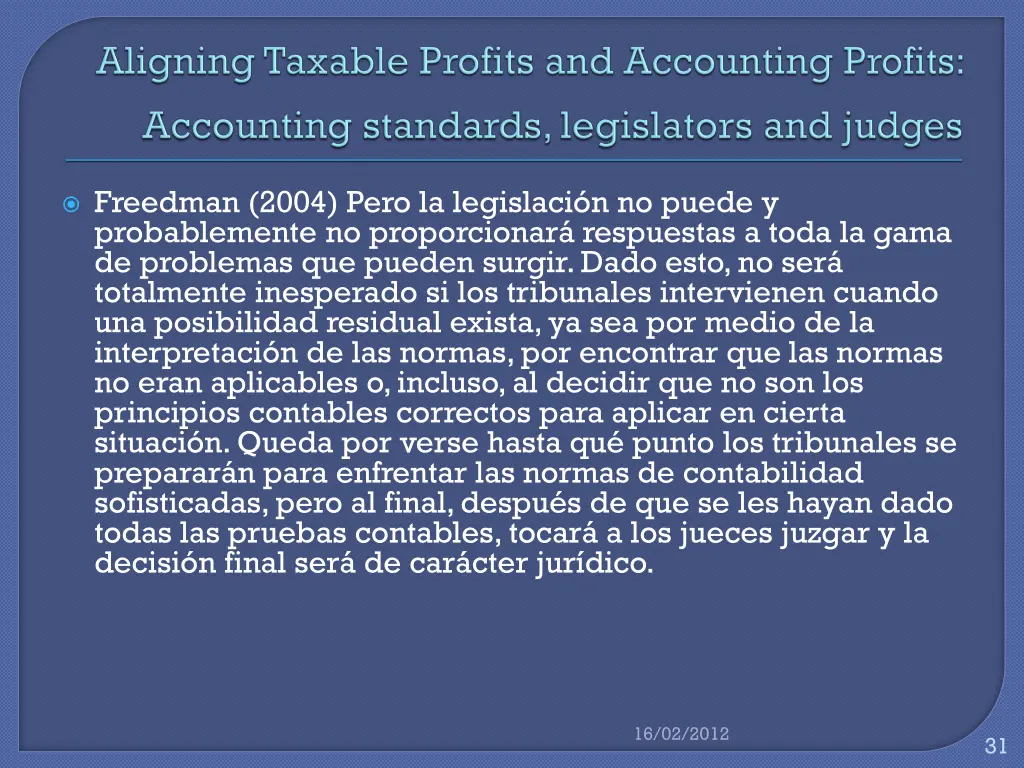 Aligning Taxable Profits and Accounting Profits: Accounting standards, legislators and judges

Freedman (2004) Pero la legislación no puede y probablemente no proporcionará respuestas a toda la gama de problemas que pueden surgir. Dado esto, no será totalmente inesperado si los tribunales intervienen cuando una posibilidad residual exista, ya sea por medio de la interpretación de las normas, por encontrar que las normas no eran aplicables o, incluso, al decidir que no son los principios contables correctos para aplicar en cierta situación. Queda por verse hasta qué punto los tribunales se prepararán para enfrentar las normas de contabilidad sofisticadas, pero al final, después de que se les hayan dado todas las pruebas contables, tocará a los jueces juzgar y la decisión final será de carácter jurídico.

16/02/2012

31